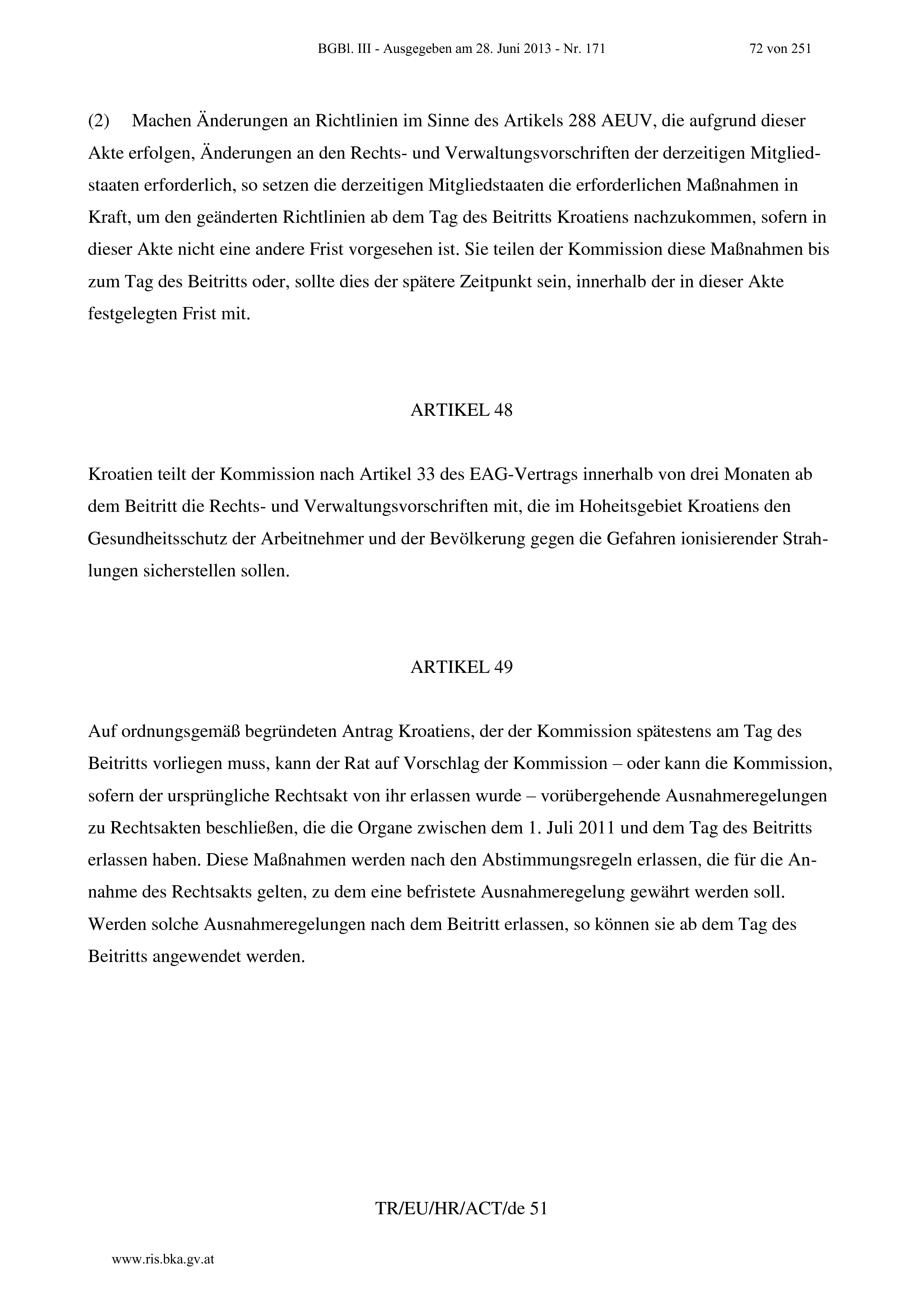 BGBl. III - Ausgegeben am 28. Juni 2013 - Nr. 171 72 von 251

(2) Machen Änderungen an Richtlinien im Sinne des Artikels 288 AEUV, die aufgrund dieser Akte erfolgen, Änderungen an den Rechts- und Verwaltungsvorschriften der derzeitigen Mitgliedstaaten erforderlich, so setzen die derzeitigen Mitgliedstaaten die erforderlichen Maßnahmen in Kraft, um den geänderten Richtlinien ab dem Tag des Beitritts Kroatiens nachzukommen, sofern in dieser Akte nicht eine andere Frist vorgesehen ist. Sie teilen der Kommission diese Maßnahmen bis zum Tag des Beitritts oder, sollte dies der spätere Zeitpunkt sein, innerhalb der in dieser Akte festgelegten Frist mit.

ARTIKEL 48

Kroatien teilt der Kommission nach Artikel 33 des EAG-Vertrags innerhalb von drei Monaten ab dem Beitritt die Rechts- und Verwaltungsvorschriften mit, die im Hoheitsgebiet Kroatiens den Gesundheitsschutz der Arbeitnehmer und der Bevölkerung gegen die Gefahren ionisierender Strahlungen sicherstellen sollen.

ARTIKEL 49

Auf ordnungsgemäß begründeten Antrag Kroatiens, der der Kommission spätestens am Tag des Beitritts vorliegen muss, kann der Rat auf Vorschlag der Kommission – oder kann die Kommission, sofern der ursprüngliche Rechtsakt von ihr erlassen wurde – vorübergehende Ausnahmeregelungen zu Rechtsakten beschließen, die die Organe zwischen dem 1. Juli 2011 und dem Tag des Beitritts erlassen haben. Diese Maßnahmen werden nach den Abstimmungsregeln erlassen, die für die Annahme des Rechtsakts gelten, zu dem eine befristete Ausnahmeregelung gewährt werden soll. Werden solche Ausnahmeregelungen nach dem Beitritt erlassen, so können sie ab dem Tag des Beitritts angewendet werden.

TR/EU/HR/ACT/de 51

www.ris.bka.gv.at